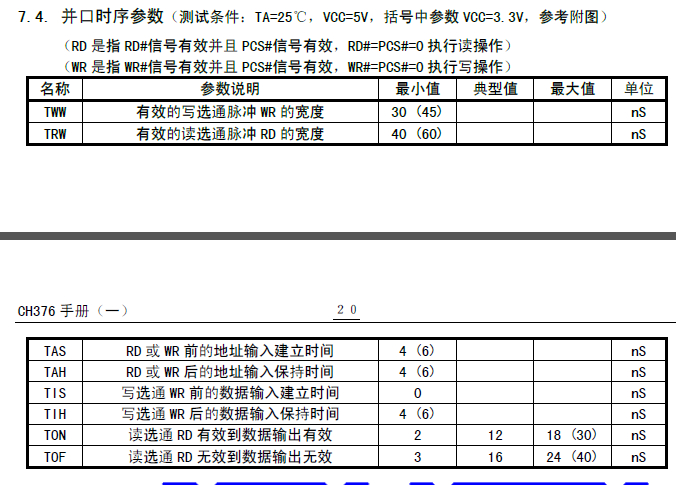 7.4. 并口时序参数（测试条件：TA=25℃，VCC=5V，括号中参数 VCC=3.3V，参考附图）

（RD 是指 RD#信号有效并且 PCS#信号有效，RD#=PCS#=0 执行读操作）
（WR 是指 WR#信号有效并且 PCS#信号有效，WR#=PCS#=0 执行写操作）

| 名称 | 参数说明 | 最小值 | 典型值 | 最大值 | 单位 |
|---|---|---|---|---|---|
| TWW | 有效的写选通脉冲 WR 的宽度 | 30（45） | | | nS |
| TRW | 有效的读选通脉冲 RD 的宽度 | 40（60） | | | nS |

CH376 手册（一） 20

| TAS | RD 或 WR 前的地址输入建立时间 | 4（6） | | | nS |
|---|---|---|---|---|---|
| TAH | RD 或 WR 后的地址输入保持时间 | 4（6） | | | nS |
| TIS | 写选通 WR 前的数据输入建立时间 | 0 | | | nS |
| TIH | 写选通 WR 后的数据输入保持时间 | 4（6） | | | nS |
| TON | 读选通 RD 有效到数据输出有效 | 2 | 12 | 18（30） | nS |
| TOF | 读选通 RD 无效到数据输出无效 | 3 | 16 | 24（40） | nS |